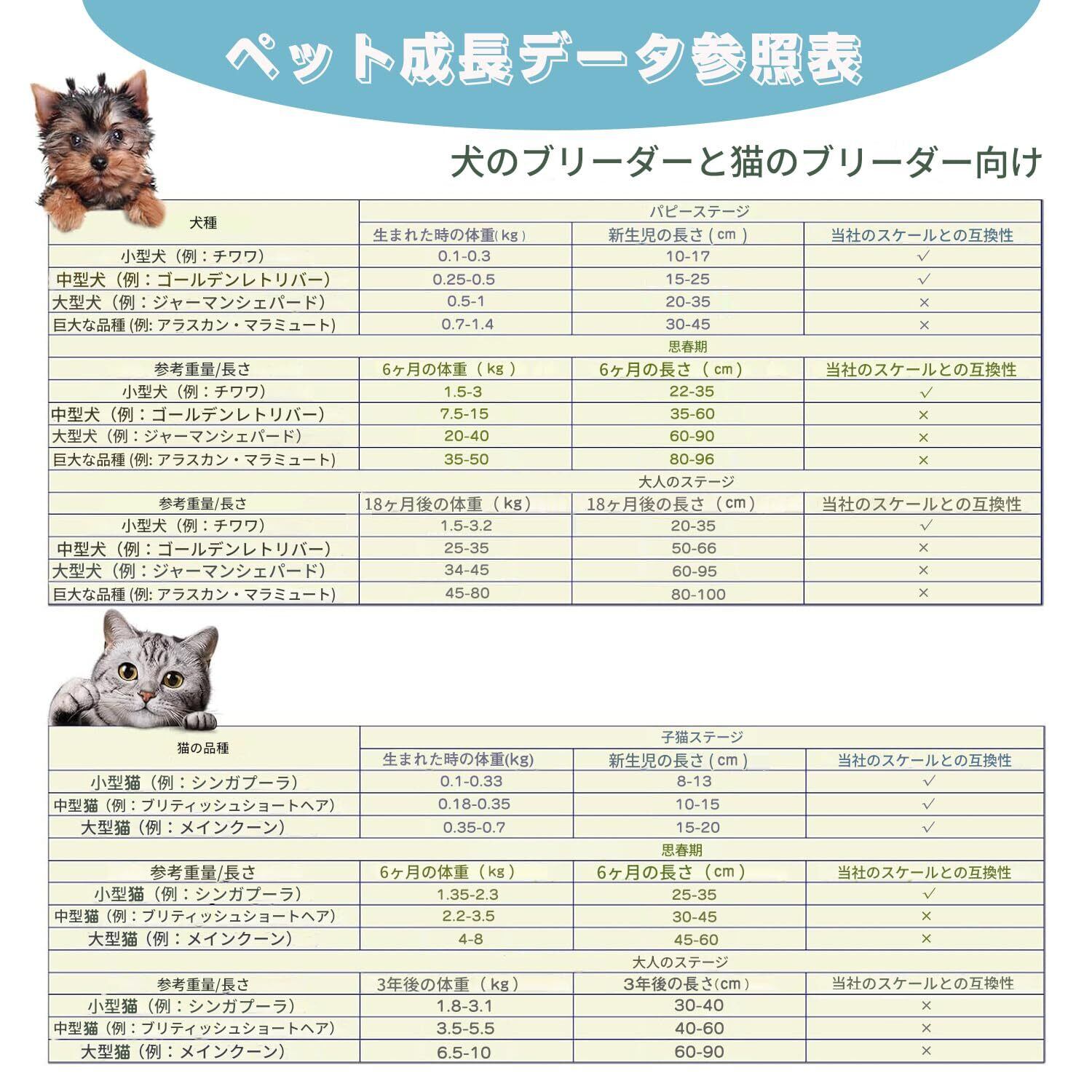 ペット成長データ参照表

犬のブリーダーと猫のブリーダー向け

| 犬種 | パピーステージ | | |
|---|---|---|---|
| | 生まれた時の体重(kg) | 新生児の長さ(cm) | 当社のスケールとの互換性 |
| 小型犬（例：チワワ） | 0.1-0.3 | 10-17 | ✓ |
| 中型犬（例：ゴールデンレトリバー） | 0.25-0.5 | 15-25 | ✓ |
| 大型犬（例：ジャーマンシェパード） | 0.5-1 | 20-35 | × |
| 巨大な品種 (例: アラスカン・マラミュート) | 0.7-1.4 | 30-45 | × |
| | 思春期 | | |
| 参考重量/長さ | 6ヶ月の体重（kg） | 6ヶ月の長さ（cm） | 当社のスケールとの互換性 |
| 小型犬（例：チワワ） | 1.5-3 | 22-35 | ✓ |
| 中型犬（例：ゴールデンレトリバー） | 7.5-15 | 35-60 | × |
| 大型犬（例：ジャーマンシェパード） | 20-40 | 60-90 | × |
| 巨大な品種 (例: アラスカン・マラミュート) | 35-50 | 80-96 | × |
| | 大人のステージ | | |
| 参考重量/長さ | 18ヶ月後の体重（kg） | 18ヶ月後の長さ（cm） | 当社のスケールとの互換性 |
| 小型犬（例：チワワ） | 1.5-3.2 | 20-35 | ✓ |
| 中型犬（例：ゴールデンレトリバー） | 25-35 | 50-66 | × |
| 大型犬（例：ジャーマンシェパード） | 34-45 | 60-95 | × |
| 巨大な品種 (例: アラスカン・マラミュート) | 45-80 | 80-100 | × |

| 猫の品種 | 子猫ステージ | | |
|---|---|---|---|
| | 生まれた時の体重(kg) | 新生児の長さ(cm) | 当社のスケールとの互換性 |
| 小型猫（例：シンガプーラ） | 0.1-0.33 | 8-13 | ✓ |
| 中型猫（例：ブリティッシュショートヘア） | 0.18-0.35 | 10-15 | ✓ |
| 大型猫（例：メインクーン） | 0.35-0.7 | 15-20 | ✓ |
| | 思春期 | | |
| 参考重量/長さ | 6ヶ月の体重（kg） | 6ヶ月の長さ（cm） | 当社のスケールとの互換性 |
| 小型猫（例：シンガプーラ） | 1.35-2.3 | 25-35 | ✓ |
| 中型猫（例：ブリティッシュショートヘア） | 2.2-3.5 | 30-45 | × |
| 大型猫（例：メインクーン） | 4-8 | 45-60 | × |
| | 大人のステージ | | |
| 参考重量/長さ | 3年後の体重（kg） | 3年後の長さ(cm) | 当社のスケールとの互換性 |
| 小型猫（例：シンガプーラ） | 1.8-3.1 | 30-40 | × |
| 中型猫（例：ブリティッシュショートヘア） | 3.5-5.5 | 40-60 | × |
| 大型猫（例：メインクーン） | 6.5-10 | 60-90 | × |